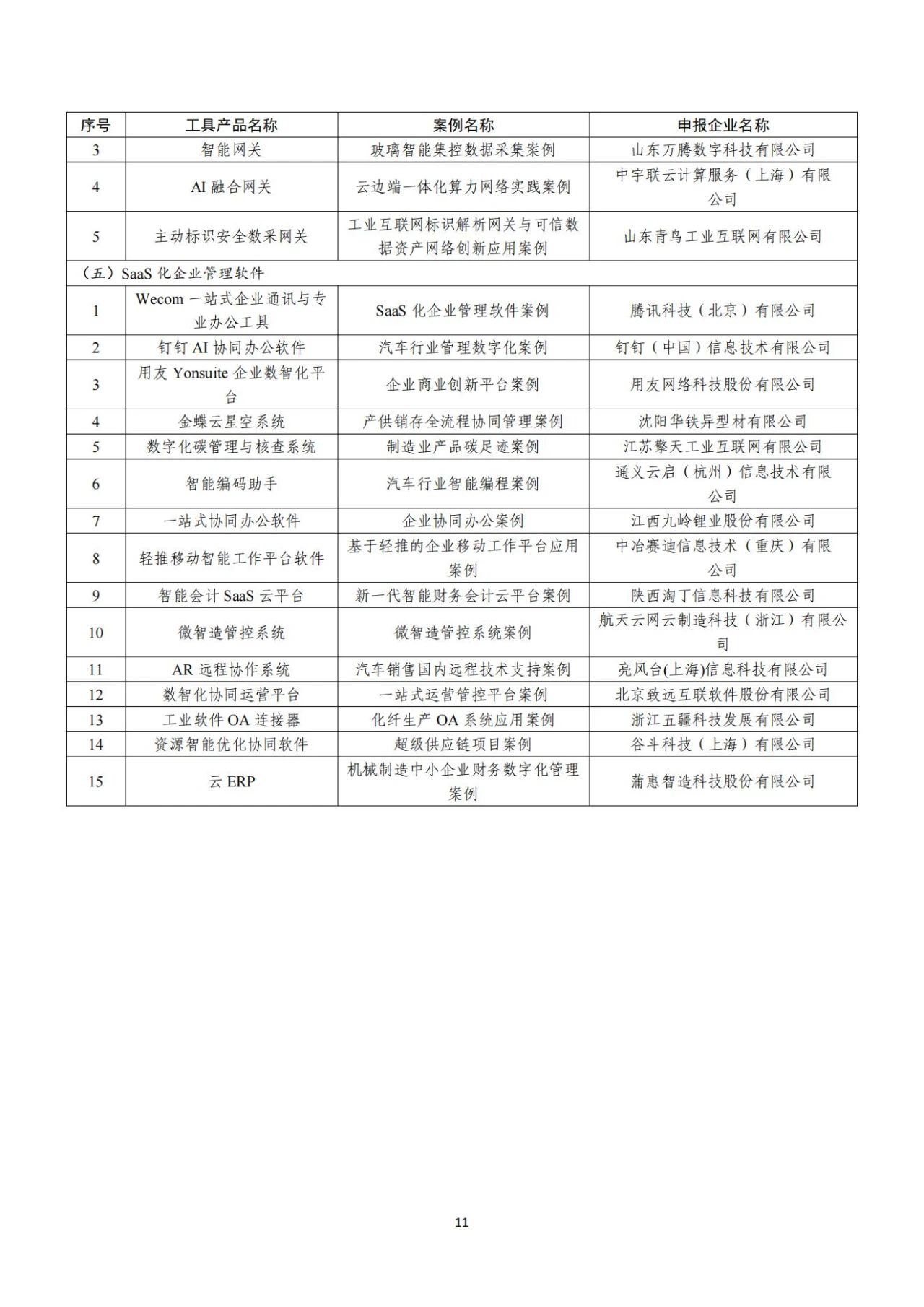 | 序号 | 工具产品名称 | 案例名称 | 申报企业名称 |
|---|---|---|---|
| 3 | 智能网关 | 玻璃智能集控数据采集案例 | 山东万腾数字科技有限公司 |
| 4 | AI 融合网关 | 云边端一体化算力网络实践案例 | 中宇联云计算服务（上海）有限公司 |
| 5 | 主动标识安全数采网关 | 工业互联网标识解析网关与可信数据资产网络创新应用案例 | 山东青鸟工业互联网有限公司 |
| （五）SaaS 化企业管理软件 | | | |
| 1 | Wecom 一站式企业通讯与专业办公工具 | SaaS 化企业管理软件案例 | 腾讯科技（北京）有限公司 |
| 2 | 钉钉 AI 协同办公软件 | 汽车行业管理数字化案例 | 钉钉（中国）信息技术有限公司 |
| 3 | 用友 Yonsuite 企业数智化平台 | 企业商业创新平台案例 | 用友网络科技股份有限公司 |
| 4 | 金蝶云星空系统 | 产供销存全流程协同管理案例 | 沈阳华铁异型材有限公司 |
| 5 | 数字化碳管理与核查系统 | 制造业产品碳足迹案例 | 江苏擎天工业互联网有限公司 |
| 6 | 智能编码助手 | 汽车行业智能编程案例 | 通义云启（杭州）信息技术有限公司 |
| 7 | 一站式协同办公软件 | 企业协同办公案例 | 江西九岭锂业股份有限公司 |
| 8 | 轻推移动智能工作平台软件 | 基于轻推的企业移动工作平台应用案例 | 中冶赛迪信息技术（重庆）有限公司 |
| 9 | 智能会计 SaaS 云平台 | 新一代智能财务会计云平台案例 | 陕西淘丁信息科技有限公司 |
| 10 | 微智造管控系统 | 微智造管控系统案例 | 航天云网云制造科技（浙江）有限公司 |
| 11 | AR 远程协作系统 | 汽车销售国内远程技术支持案例 | 亮风台(上海)信息科技有限公司 |
| 12 | 数智化协同运营平台 | 一站式运营管控平台案例 | 北京致远互联软件股份有限公司 |
| 13 | 工业软件 OA 连接器 | 化纤生产 OA 系统应用案例 | 浙江五疆科技发展有限公司 |
| 14 | 资源智能优化协同软件 | 超级供应链项目案例 | 谷斗科技（上海）有限公司 |
| 15 | 云 ERP | 机械制造中小企业财务数字化管理案例 | 蒲惠智造科技股份有限公司 |

11